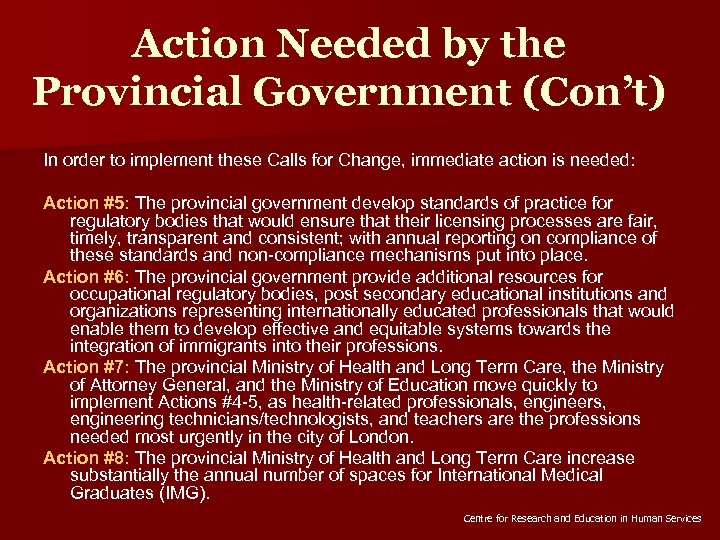 Action Needed by the Provincial Government (Con't)

In order to implement these Calls for Change, immediate action is needed:

Action #5: The provincial government develop standards of practice for regulatory bodies that would ensure that their licensing processes are fair, timely, transparent and consistent; with annual reporting on compliance of these standards and non-compliance mechanisms put into place.

Action #6: The provincial government provide additional resources for occupational regulatory bodies, post secondary educational institutions and organizations representing internationally educated professionals that would enable them to develop effective and equitable systems towards the integration of immigrants into their professions.

Action #7: The provincial Ministry of Health and Long Term Care, the Ministry of Attorney General, and the Ministry of Education move quickly to implement Actions #4-5, as health-related professionals, engineers, engineering technicians/technologists, and teachers are the professions needed most urgently in the city of London.

Action #8: The provincial Ministry of Health and Long Term Care increase substantially the annual number of spaces for International Medical Graduates (IMG).

Centre for Research and Education in Human Services